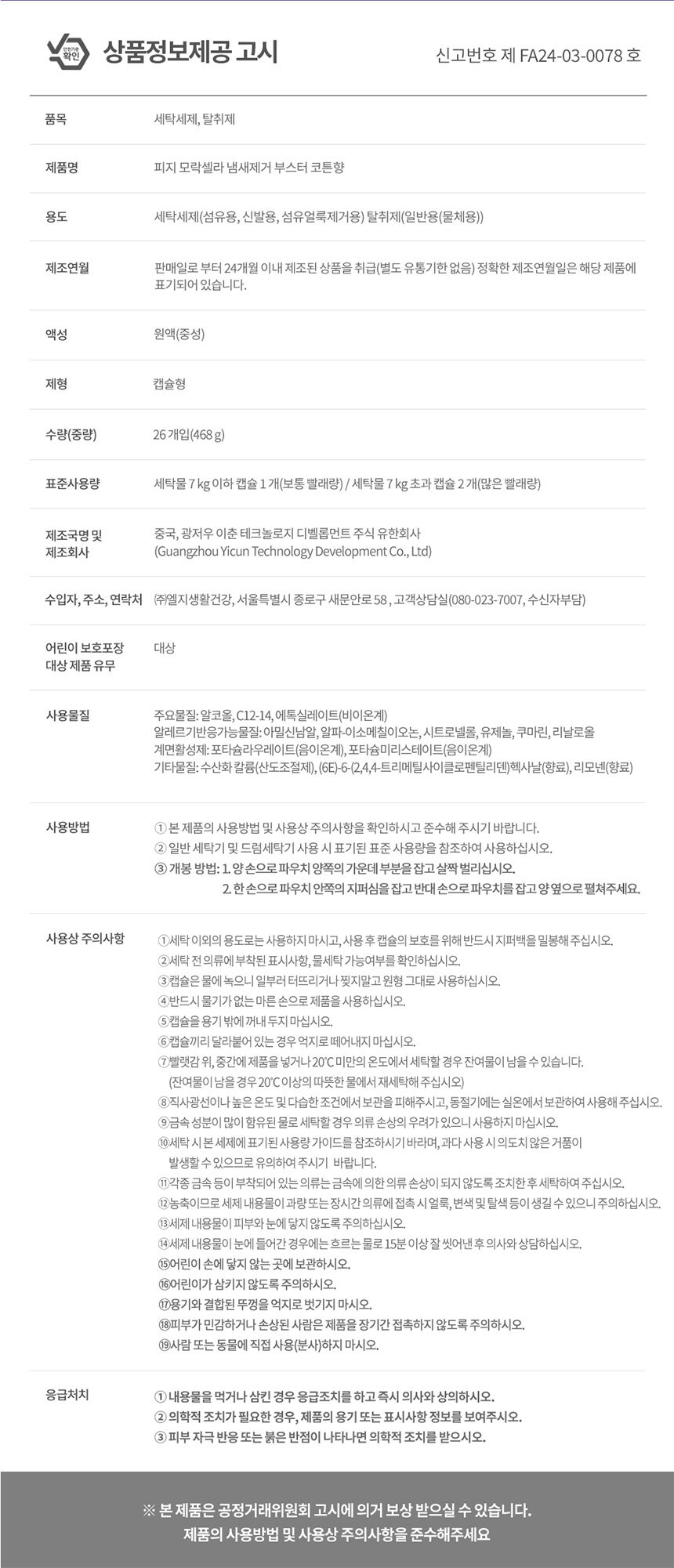 안전기준 확인

상품정보제공 고시

신고번호 제 FA24-03-0078 호

| | |
|---|---|
| 품목 | 세탁세제, 탈취제 |
| 제품명 | 피지 모락셀라 냄새제거 부스터 코튼향 |
| 용도 | 세탁세제(섬유용, 신발용, 섬유얼룩제거용) 탈취제(일반용(물체용)) |
| 제조연월 | 판매일로 부터 24개월 이내 제조된 상품을 취급(별도 유통기한 없음) 정확한 제조연월일은 해당 제품에 표기되어 있습니다. |
| 액성 | 원액(중성) |
| 제형 | 캡슐형 |
| 수량(중량) | 26 개입(468 g) |
| 표준사용량 | 세탁물 7 kg 이하 캡슐 1 개(보통 빨래량) / 세탁물 7 kg 초과 캡슐 2 개(많은 빨래량) |
| 제조국명 및 제조회사 | 중국, 광저우 이춘 테크놀로지 디벨롭먼트 주식 유한회사 (Guangzhou Yicun Technology Development Co., Ltd) |
| 수입자, 주소, 연락처 | ㈜엘지생활건강, 서울특별시 종로구 새문안로 58 , 고객상담실(080-023-7007, 수신자부담) |
| 어린이 보호포장 대상 제품 유무 | 대상 |
| 사용물질 | 주요물질: 알코올, C12-14, 에톡실레이트(비이온계) 알레르기반응가능물질: 아밀신남알, 알파-이소메칠이오논, 시트로넬롤, 유제놀, 쿠마린, 리날로올 계면활성제: 포타슘라우레이트(음이온계), 포타슘미리스테이트(음이온계) 기타물질: 수산화 칼륨(산도조절제), (6E)-6-(2,4,4-트리메틸사이클로펜틸리덴)헥사날(향료), 리모넨(향료) |
| 사용방법 | ① 본 제품의 사용방법 및 사용상 주의사항을 확인하시고 준수해 주시기 바랍니다. ② 일반 세탁기 및 드럼세탁기 사용 시 표기된 표준 사용량을 참조하여 사용하십시오. ③ 개봉 방법: 1. 양 손으로 파우치 양쪽의 가운데 부분을 잡고 살짝 벌리십시오. 2. 한 손으로 파우치 안쪽의 지퍼심을 잡고 반대 손으로 파우치를 잡고 양 옆으로 펼쳐주세요. |
| 사용상 주의사항 | ①세탁 이외의 용도로는 사용하지 마시고, 사용 후 캡슐의 보호를 위해 반드시 지퍼백을 밀봉해 주십시오. ②세탁 전 의류에 부착된 표시사항, 물세탁 가능여부를 확인하십시오. ③캡슐은 물에 녹으니 일부러 터뜨리거나 찢지말고 원형 그대로 사용하십시오. ④반드시 물기가 없는 마른 손으로 제품을 사용하십시오. ⑤캡슐을 용기 밖에 꺼내 두지 마십시오. ⑥캡슐끼리 달라붙어 있는 경우 억지로 떼어내지 마십시오. ⑦빨랫감 위, 중간에 제품을 넣거나 20℃ 미만의 온도에서 세탁할 경우 잔여물이 남을 수 있습니다. (잔여물이 남을 경우 20℃ 이상의 따뜻한 물에서 재세탁해 주십시오) ⑧직사광선이나 높은 온도 및 다습한 조건에서 보관을 피해주시고, 동절기에는 실온에서 보관하여 사용해 주십시오. ⑨금속 성분이 많이 함유된 물로 세탁할 경우 의류 손상의 우려가 있으니 사용하지 마십시오. ⑩세탁 시 본 세제에 표기된 사용량 가이드를 참조하시기 바라며, 과다 사용 시 의도치 않은 거품이 발생할 수 있으므로 유의하여 주시기 바랍니다. ⑪각종 금속 등이 부착되어 있는 의류는 금속에 의한 의류 손상이 되지 않도록 조치한 후 세탁하여 주십시오. ⑫농축이므로 세제 내용물이 과량 또는 장시간 의류에 접촉 시 얼룩, 변색 및 탈색 등이 생길 수 있으니 주의하십시오. ⑬세제 내용물이 피부와 눈에 닿지 않도록 주의하십시오. ⑭세제 내용물이 눈에 들어간 경우에는 흐르는 물로 15분 이상 잘 씻어낸 후 의사와 상담하십시오. ⑮어린이 손에 닿지 않는 곳에 보관하시오. ⑯어린이가 삼키지 않도록 주의하시오. ⑰용기와 결합된 뚜껑을 억지로 벗기지 마시오. ⑱피부가 민감하거나 손상된 사람은 제품을 장기간 접촉하지 않도록 주의하시오. ⑲사람 또는 동물에 직접 사용(분사)하지 마시오. |
| 응급처치 | ① 내용물을 먹거나 삼킨 경우 응급조치를 하고 즉시 의사와 상의하시오. ② 의학적 조치가 필요한 경우, 제품의 용기 또는 표시사항 정보를 보여주시오. ③ 피부 자극 반응 또는 붉은 반점이 나타나면 의학적 조치를 받으시오. |

※ 본 제품은 공정거래위원회 고시에 의거 보상 받으실 수 있습니다.
제품의 사용방법 및 사용상 주의사항을 준수해주세요